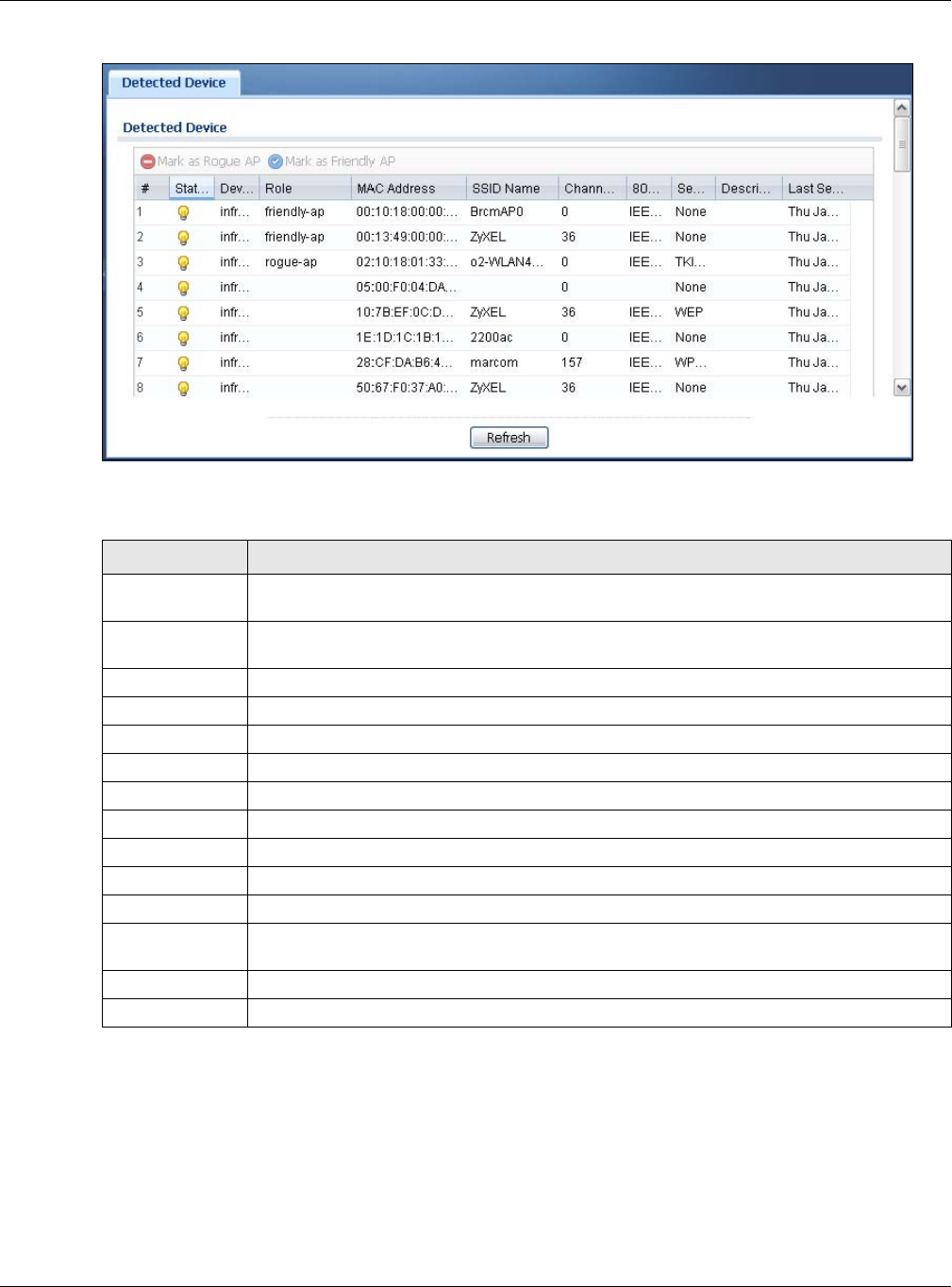 Detected Device

Detected Device

Mark as Rogue AP  Mark as Friendly AP

| # | Stat... | Dev... | Role | MAC Address | SSID Name | Chann... | 80... | Se... | Descri... | Last Se... |
|---|---|---|---|---|---|---|---|---|---|---|
| 1 | | infr... | friendly-ap | 00:10:18:00:00:... | BrcmAP0 | 0 | IEE... | None | | Thu Ja... |
| 2 | | infr... | friendly-ap | 00:13:49:00:00:... | ZyXEL | 36 | IEE... | None | | Thu Ja... |
| 3 | | infr... | rogue-ap | 02:10:18:01:33:... | o2-WLAN4... | 0 | IEE... | TKI... | | Thu Ja... |
| 4 | | infr... | | 05:00:F0:04:DA... | | 0 | | None | | Thu Ja... |
| 5 | | infr... | | 10:7B:EF:0C:D... | ZyXEL | 36 | IEE... | WEP | | Thu Ja... |
| 6 | | infr... | | 1E:1D:1C:1B:1... | 2200ac | 0 | IEE... | None | | Thu Ja... |
| 7 | | infr... | | 28:CF:DA:B6:4... | marcom | 157 | IEE... | WP... | | Thu Ja... |
| 8 | | infr... | | 50:67:F0:37:A0:... | ZyXEL | 36 | IEE... | None | | Thu Ja... |

Refresh